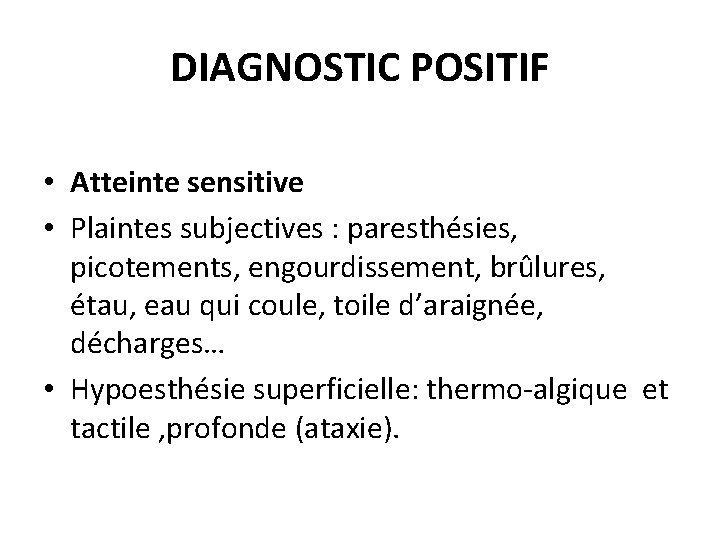 DIAGNOSTIC POSITIF

• Atteinte sensitive
• Plaintes subjectives : paresthésies, picotements, engourdissement, brûlures, étau, eau qui coule, toile d'araignée, décharges…
• Hypoesthésie superficielle: thermo-algique et tactile ,profonde (ataxie).